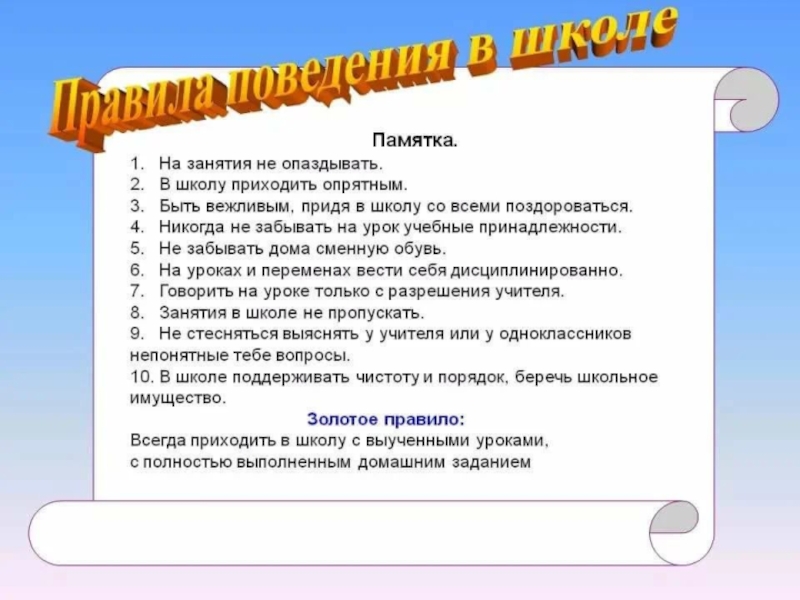 Правила поведения в школе

Памятка.

1. На занятия не опаздывать.
2. В школу приходить опрятным.
3. Быть вежливым, придя в школу со всеми поздороваться.
4. Никогда не забывать на урок учебные принадлежности.
5. Не забывать дома сменную обувь.
6. На уроках и переменах вести себя дисциплинированно.
7. Говорить на уроке только с разрешения учителя.
8. Занятия в школе не пропускать.
9. Не стесняться выяснять у учителя или у одноклассников непонятные тебе вопросы.
10. В школе поддерживать чистоту и порядок, беречь школьное имущество.

Золотое правило:

Всегда приходить в школу с выученными уроками, с полностью выполненным домашним заданием